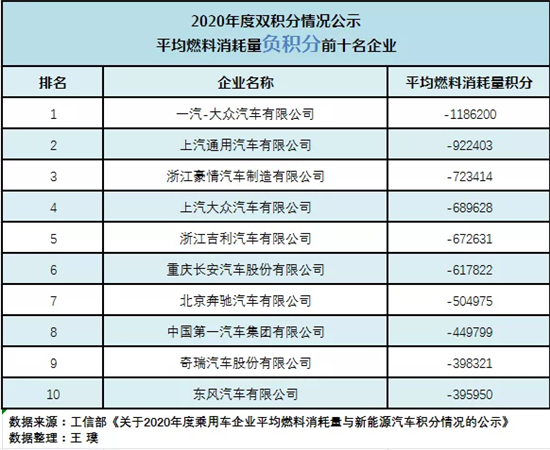 2020年度双积分情况公示
平均燃料消耗量负积分前十名企业

| 排名 | 企业名称 | 平均燃料消耗量积分 |
|---|---|---|
| 1 | 一汽-大众汽车有限公司 | -1186200 |
| 2 | 上汽通用汽车有限公司 | -922403 |
| 3 | 浙江豪情汽车制造有限公司 | -723414 |
| 4 | 上汽大众汽车有限公司 | -689628 |
| 5 | 浙江吉利汽车有限公司 | -672631 |
| 6 | 重庆长安汽车股份有限公司 | -617822 |
| 7 | 北京奔驰汽车有限公司 | -504975 |
| 8 | 中国第一汽车集团有限公司 | -449799 |
| 9 | 奇瑞汽车股份有限公司 | -398321 |
| 10 | 东风汽车有限公司 | -395950 |

数据来源：工信部《关于2020年度乘用车企业平均燃料消耗量与新能源汽车积分情况的公示》
数据整理：王 璞